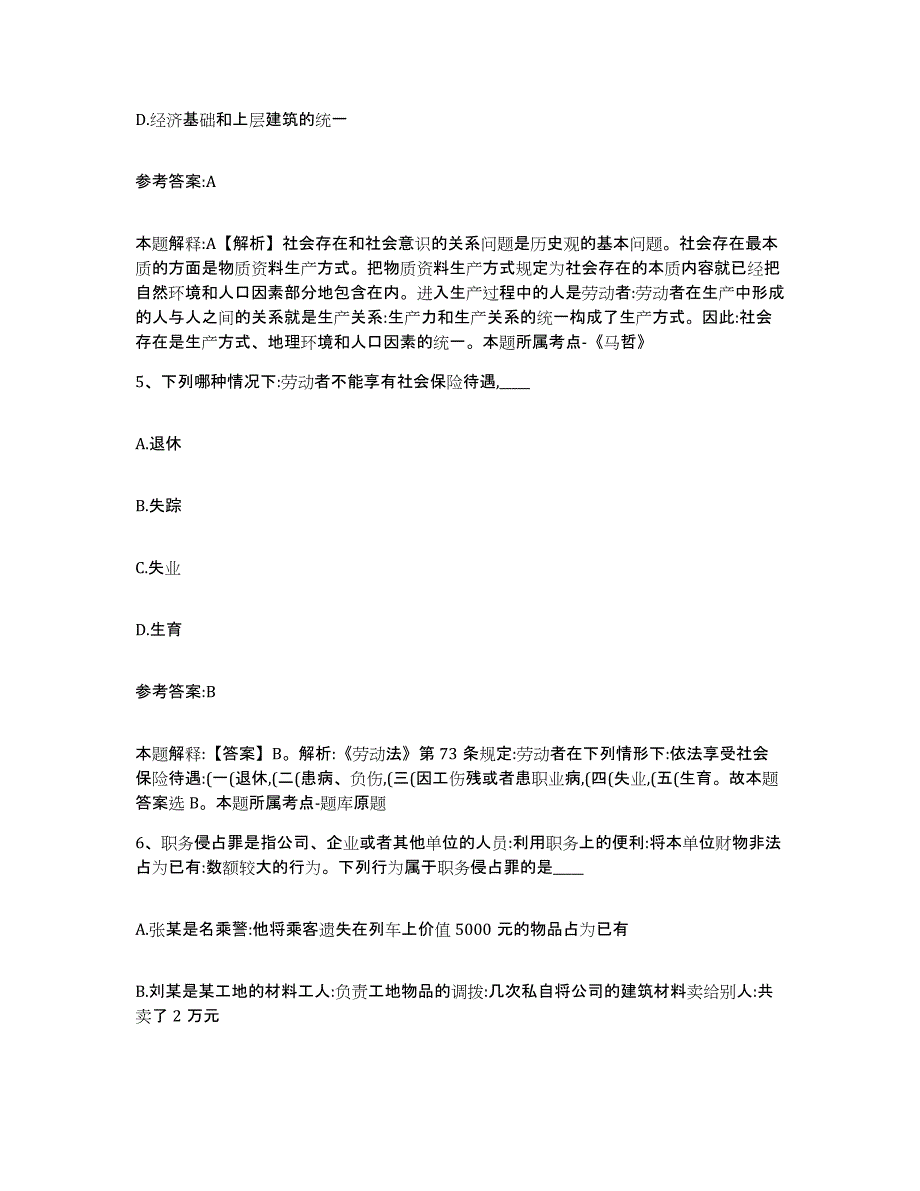 D.经济基础和上层建筑的统一

参考答案:A

本题解释:A【解析】社会存在和社会意识的关系问题是历史观的基本问题。社会存在最本质的方面是物质资料生产方式。把物质资料生产方式规定为社会存在的本质内容就已经把自然环境和人口因素部分地包含在内。进入生产过程中的人是劳动者:劳动者在生产中形成的人与人之间的关系就是生产关系:生产力和生产关系的统一构成了生产方式。因此:社会存在是生产方式、地理环境和人口因素的统一。本题所属考点-《马哲》

5、下列哪种情况下:劳动者不能享有社会保险待遇,____

A.退休

B.失踪

C.失业

D.生育

参考答案:B

本题解释:【答案】B。解析:《劳动法》第 73 条规定:劳动者在下列情形下:依法享受社会保险待遇:(一(退休,(二(患病、负伤,(三(因工伤残或者患职业病,(四(失业,(五(生育。故本题答案选 B。本题所属考点-题库原题

6、职务侵占罪是指公司、企业或者其他单位的人员:利用职务上的便利:将本单位财物非法占为已有:数额较大的行为。下列行为属于职务侵占罪的是____

A.张某是名乘警:他将乘客遗失在列车上价值 5000 元的物品占为已有

B.刘某是某工地的材料工人:负责工地物品的调拨:几次私自将公司的建筑材料卖给别人:共卖了 2 万元